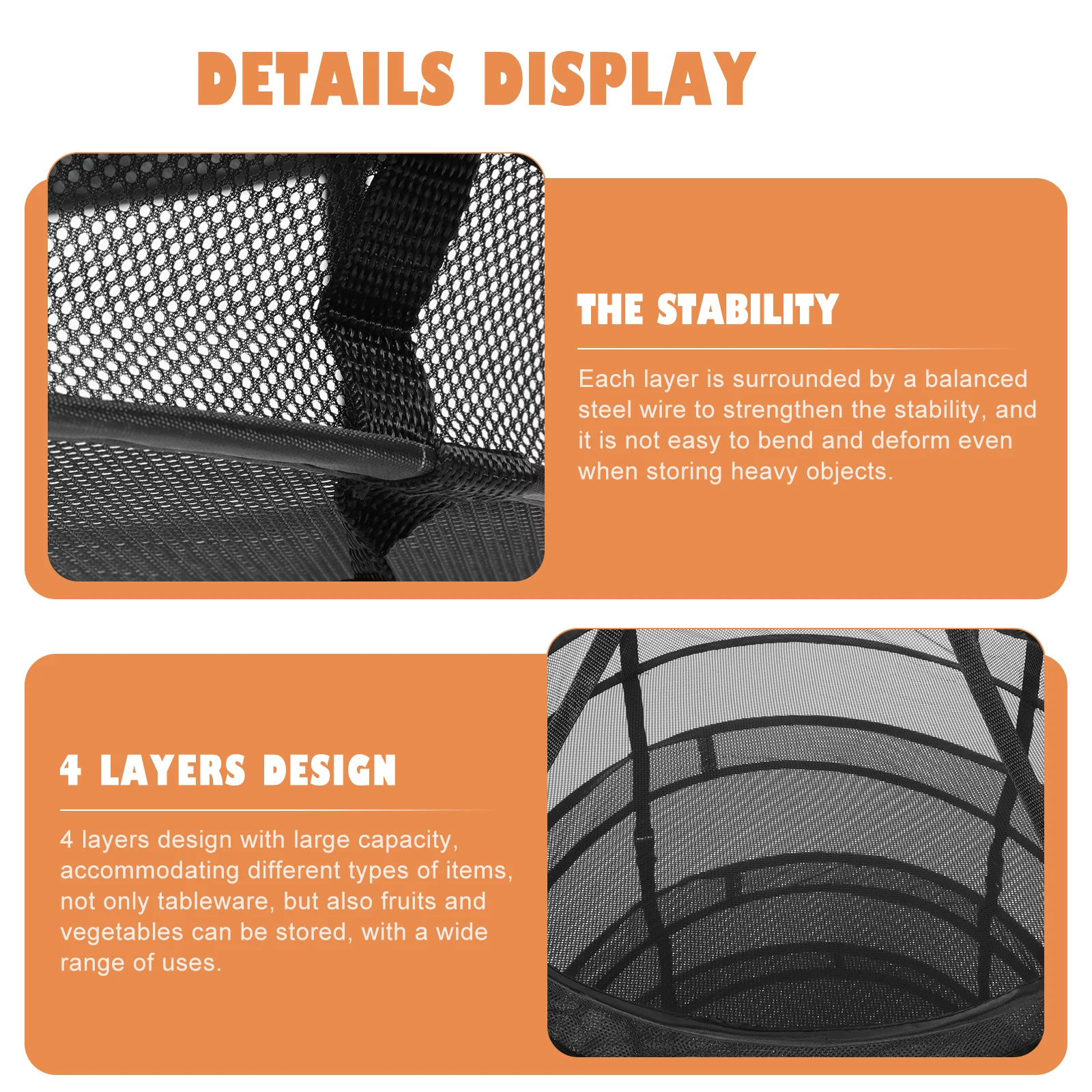 DETAILS DISPLAY

THE STABILITY

Each layer is surrounded by a balanced steel wire to strengthen the stability, and it is not easy to bend and deform even when storing heavy objects.

4 LAYERS DESIGN

4 layers design with large capacity, accommodating different types of items, not only tableware, but also fruits and vegetables can be stored, with a wide range of uses.